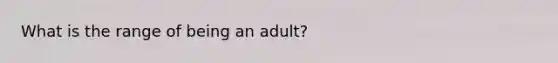 What is the range of being an adult?